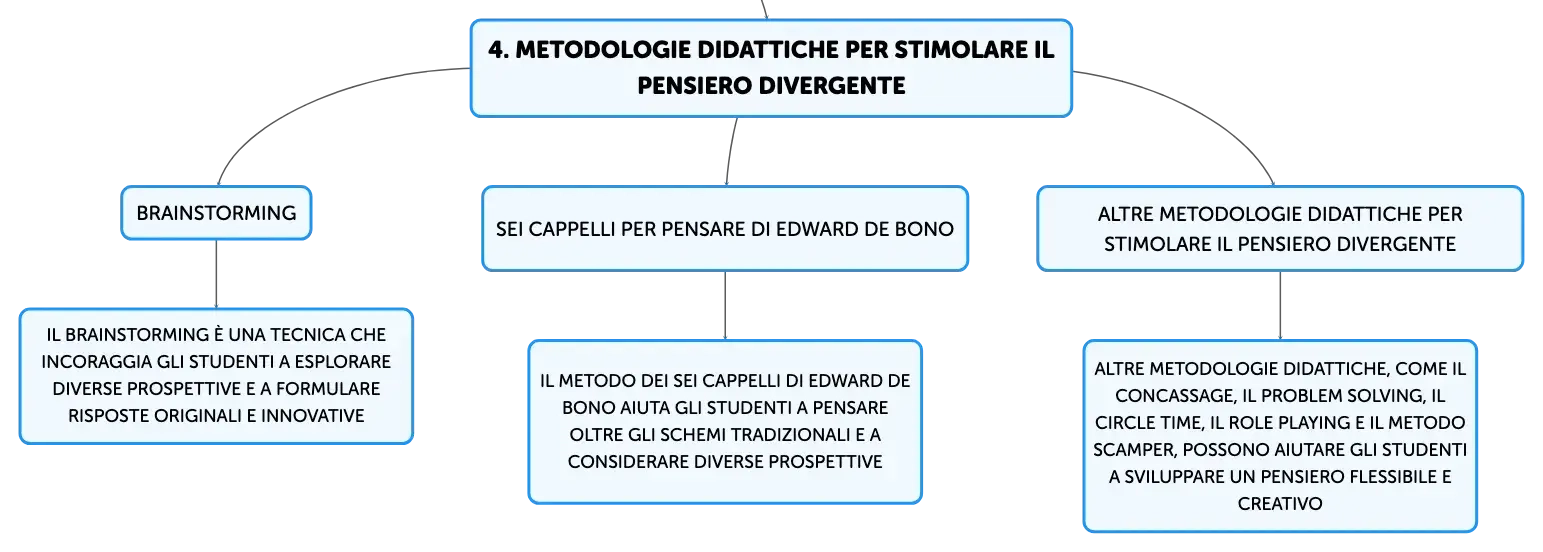 4. METODOLOGIE DIDATTICHE PER STIMOLARE IL PENSIERO DIVERGENTE

BRAINSTORMING

IL BRAINSTORMING È UNA TECNICA CHE INCORAGGIA GLI STUDENTI A ESPLORARE DIVERSE PROSPETTIVE E A FORMULARE RISPOSTE ORIGINALI E INNOVATIVE

SEI CAPPELLI PER PENSARE DI EDWARD DE BONO

IL METODO DEI SEI CAPPELLI DI EDWARD DE BONO AIUTA GLI STUDENTI A PENSARE OLTRE GLI SCHEMI TRADIZIONALI E A CONSIDERARE DIVERSE PROSPETTIVE

ALTRE METODOLOGIE DIDATTICHE PER STIMOLARE IL PENSIERO DIVERGENTE

ALTRE METODOLOGIE DIDATTICHE, COME IL CONCASSAGE, IL PROBLEM SOLVING, IL CIRCLE TIME, IL ROLE PLAYING E IL METODO SCAMPER, POSSONO AIUTARE GLI STUDENTI A SVILUPPARE UN PENSIERO FLESSIBILE E CREATIVO